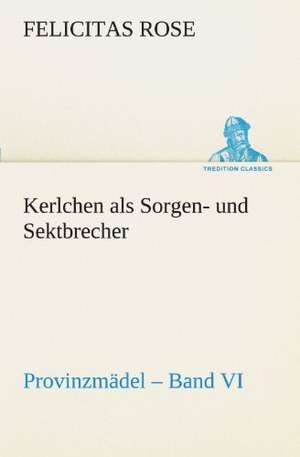 FELICITAS ROSE

TREDITION CLASSICS

Kerlchen als Sorgen- und Sektbrecher

Provinzmädel – Band VI